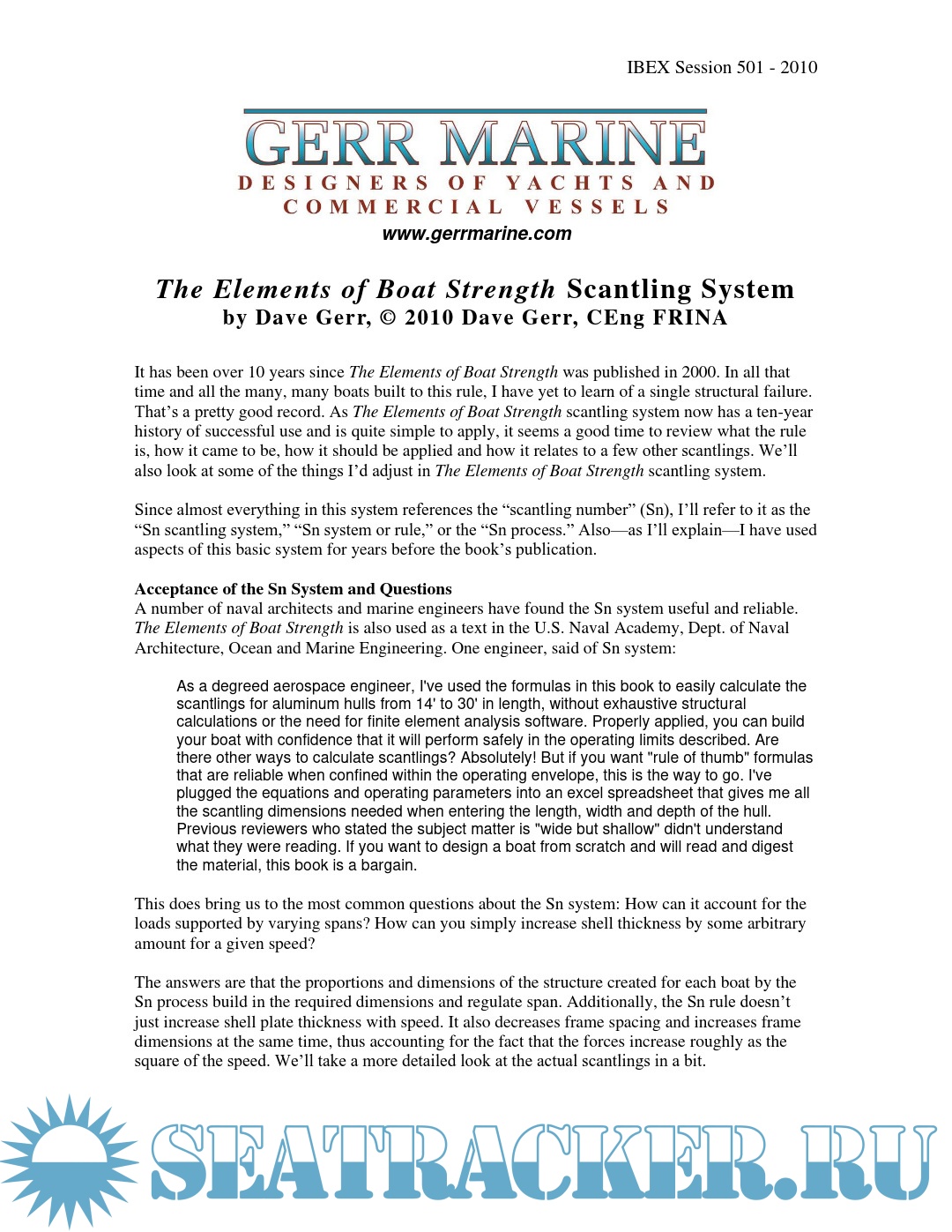 IBEX Session 501 - 2010

GERR MARINE
DESIGNERS OF YACHTS AND COMMERCIAL VESSELS
www.gerrmarine.com

The Elements of Boat Strength Scantling System
by Dave Gerr, © 2010 Dave Gerr, CEng FRINA

It has been over 10 years since The Elements of Boat Strength was published in 2000. In all that time and all the many, many boats built to this rule, I have yet to learn of a single structural failure. That's a pretty good record. As The Elements of Boat Strength scantling system now has a ten-year history of successful use and is quite simple to apply, it seems a good time to review what the rule is, how it came to be, how it should be applied and how it relates to a few other scantlings. We'll also look at some of the things I'd adjust in The Elements of Boat Strength scantling system.

Since almost everything in this system references the "scantling number" (Sn), I'll refer to it as the "Sn scantling system," "Sn system or rule," or the "Sn process." Also—as I'll explain—I have used aspects of this basic system for years before the book's publication.

Acceptance of the Sn System and Questions
A number of naval architects and marine engineers have found the Sn system useful and reliable. The Elements of Boat Strength is also used as a text in the U.S. Naval Academy, Dept. of Naval Architecture, Ocean and Marine Engineering. One engineer, said of Sn system:

As a degreed aerospace engineer, I've used the formulas in this book to easily calculate the scantlings for aluminum hulls from 14' to 30' in length, without exhaustive structural calculations or the need for finite element analysis software. Properly applied, you can build your boat with confidence that it will perform safely in the operating limits described. Are there other ways to calculate scantlings? Absolutely! But if you want "rule of thumb" formulas that are reliable when confined within the operating envelope, this is the way to go. I've plugged the equations and operating parameters into an excel spreadsheet that gives me all the scantling dimensions needed when entering the length, width and depth of the hull. Previous reviewers who stated the subject matter is "wide but shallow" didn't understand what they were reading. If you want to design a boat from scratch and will read and digest the material, this book is a bargain.

This does bring us to the most common questions about the Sn system: How can it account for the loads supported by varying spans? How can you simply increase shell thickness by some arbitrary amount for a given speed?

The answers are that the proportions and dimensions of the structure created for each boat by the Sn process build in the required dimensions and regulate span. Additionally, the Sn rule doesn't just increase shell plate thickness with speed. It also decreases frame spacing and increases frame dimensions at the same time, thus accounting for the fact that the forces increase roughly as the square of the speed. We'll take a more detailed look at the actual scantlings in a bit.

SEATRACKER.RU